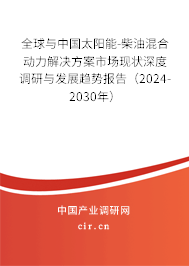 全球与中国太阳能-柴油混合动力解决方案市场现状深度调研与发展趋势报告（2024-2030年）

中国产业调研网

cir.cn